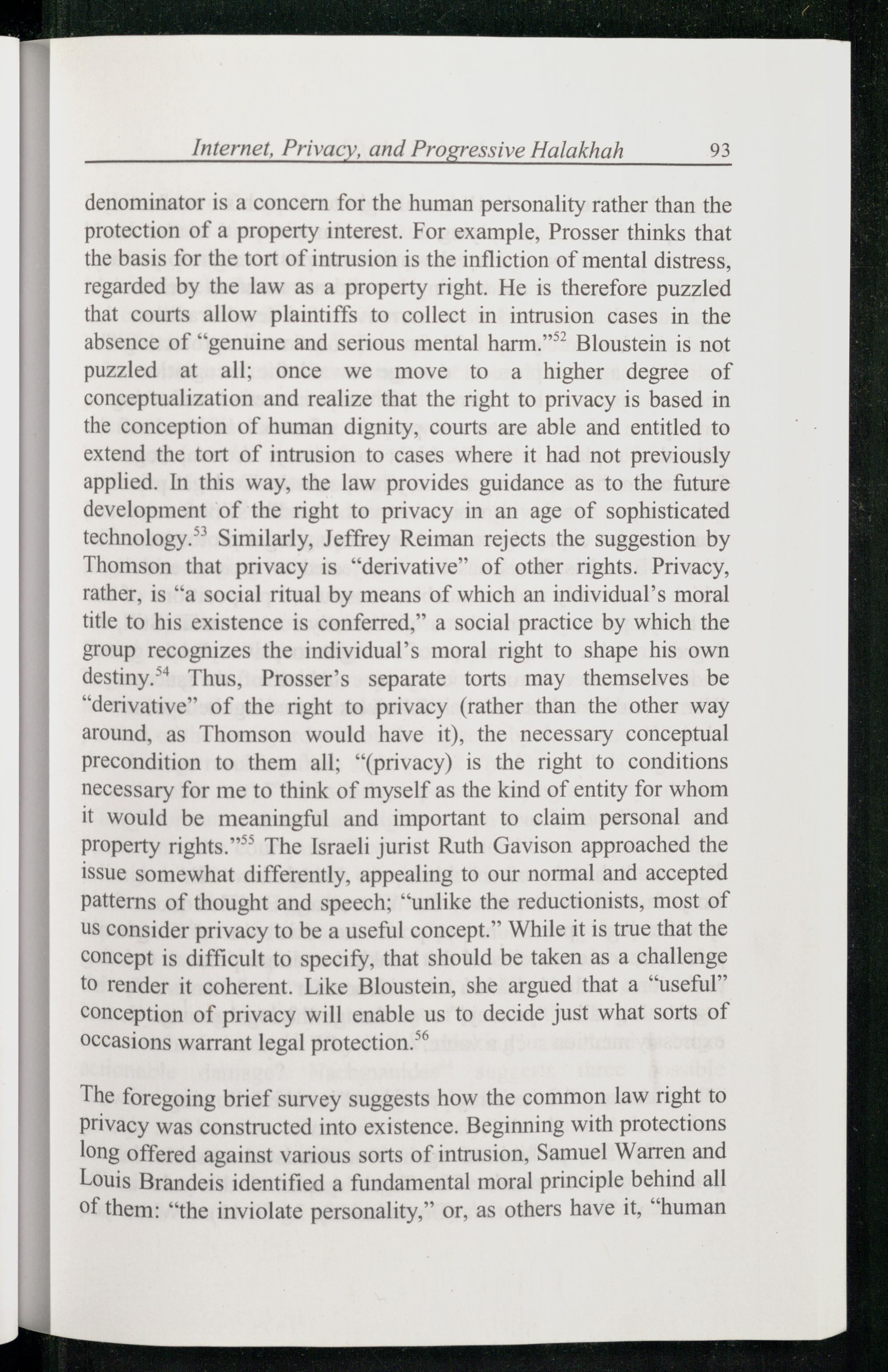 Internet, Privacy, and Progressive Halakhah 93

denominator is a concern for the human personality rather than the protection of a property interest. For example, Prosser thinks that the basis for the tort of intrusion is the infliction of mental distress, regarded by the law as a property right. He is therefore puzzled that courts allow plaintiffs to collect in intrusion cases in the absence of “genuine and serious mental harm.”$^{52}$ Bloustein is not puzzled at all; once we move to a higher degree of conceptualization and realize that the right to privacy is based in the conception of human dignity, courts are able and entitled to extend the tort of intrusion to cases where it had not previously applied. In this way, the law provides guidance as to the future development of the right to privacy in an age of sophisticated technology.$^{53}$ Similarly, Jeffrey Reiman rejects the suggestion by Thomson that privacy is “derivative” of other rights. Privacy, rather, is “a social ritual by means of which an individual’s moral title to his existence is conferred,” a social practice by which the group recognizes the individual’s moral right to shape his own destiny.$^{54}$ Thus, Prosser’s separate torts may themselves be “derivative” of the right to privacy (rather than the other way around, as Thomson would have it), the necessary conceptual precondition to them all; “(privacy) is the right to conditions necessary for me to think of myself as the kind of entity for whom it would be meaningful and important to claim personal and property rights.”$^{55}$ The Israeli jurist Ruth Gavison approached the issue somewhat differently, appealing to our normal and accepted patterns of thought and speech; “unlike the reductionists, most of us consider privacy to be a useful concept.” While it is true that the concept is difficult to specify, that should be taken as a challenge to render it coherent. Like Bloustein, she argued that a “useful” conception of privacy will enable us to decide just what sorts of occasions warrant legal protection.$^{56}$

The foregoing brief survey suggests how the common law right to privacy was constructed into existence. Beginning with protections long offered against various sorts of intrusion, Samuel Warren and Louis Brandeis identified a fundamental moral principle behind all of them: “the inviolate personality,” or, as others have it, “human